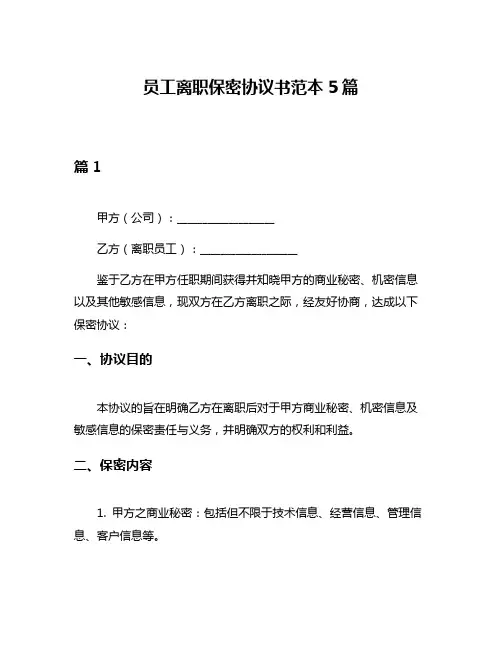 员工离职保密协议书范本 5 篇

篇 1

甲方（公司）：________________

乙方（离职员工）：________________

鉴于乙方在甲方任职期间获得并知晓甲方的商业秘密、机密信息以及其他敏感信息，现双方在乙方离职之际，经友好协商，达成以下保密协议：

一、协议目的

本协议的旨在明确乙方在离职后对于甲方商业秘密、机密信息及敏感信息的保密责任与义务，并明确双方的权利和利益。

二、保密内容

1. 甲方之商业秘密：包括但不限于技术信息、经营信息、管理信息、客户信息等。